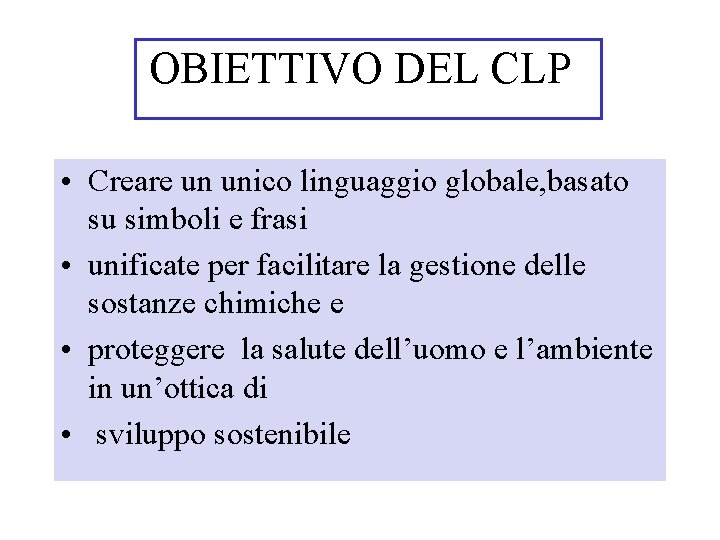 OBIETTIVO DEL CLP

• Creare un unico linguaggio globale,basato su simboli e frasi
• unificate per facilitare la gestione delle sostanze chimiche e
• proteggere la salute dell'uomo e l'ambiente in un'ottica di
• sviluppo sostenibile